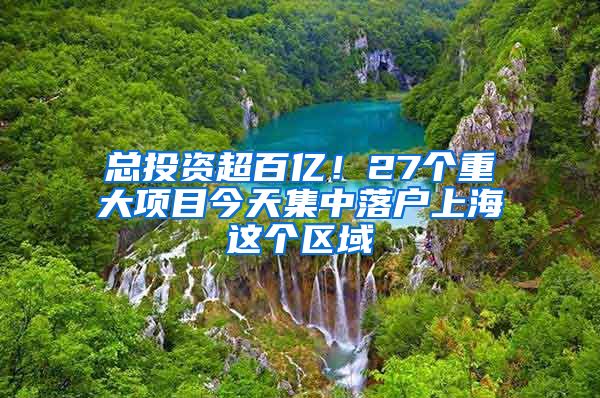 总投资超百亿！27个重大项目今天集中落户上海这个区域